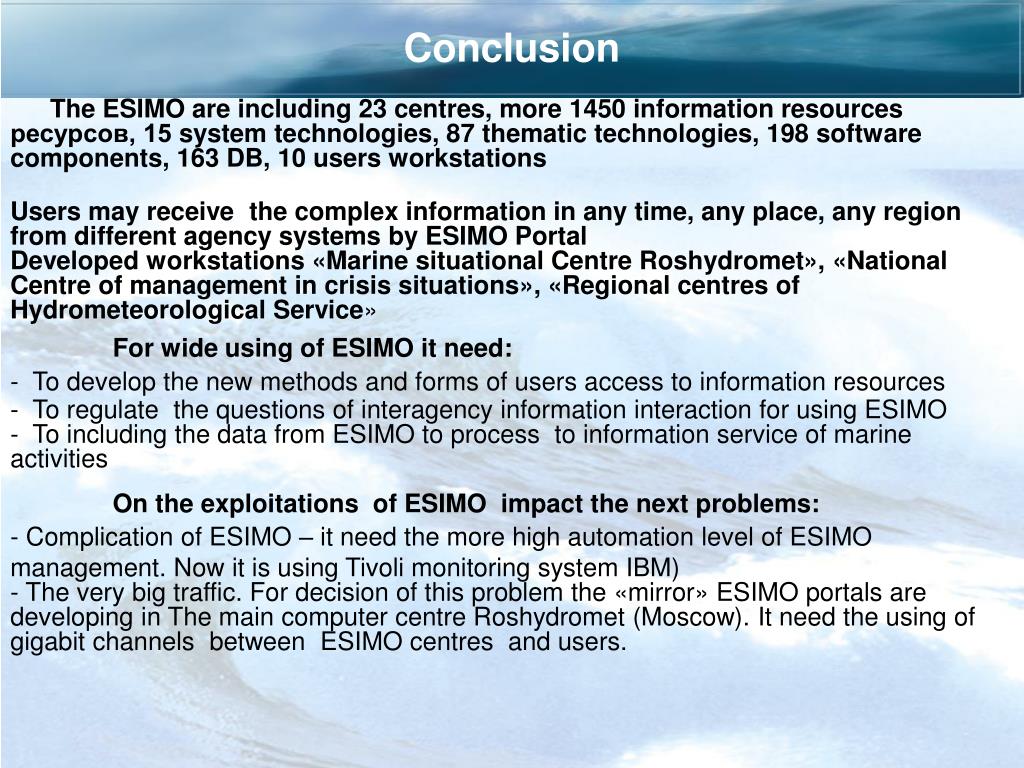 Conclusion

The ESIMO are including 23 centres, more 1450 information resources ресурсов, 15 system technologies, 87 thematic technologies, 198 software components, 163 DB, 10 users workstations

Users may receive the complex information in any time, any place, any region from different agency systems by ESIMO Portal
Developed workstations «Marine situational Centre Roshydromet», «National Centre of management in crisis situations», «Regional centres of Hydrometeorological Service»

For wide using of ESIMO it need:
- To develop the new methods and forms of users access to information resources
- To regulate the questions of interagency information interaction for using ESIMO
- To including the data from ESIMO to process to information service of marine activities

On the exploitations of ESIMO impact the next problems:
- Complication of ESIMO – it need the more high automation level of ESIMO management. Now it is using Tivoli monitoring system IBM)
- The very big traffic. For decision of this problem the «mirror» ESIMO portals are developing in The main computer centre Roshydromet (Moscow). It need the using of gigabit channels between ESIMO centres and users.